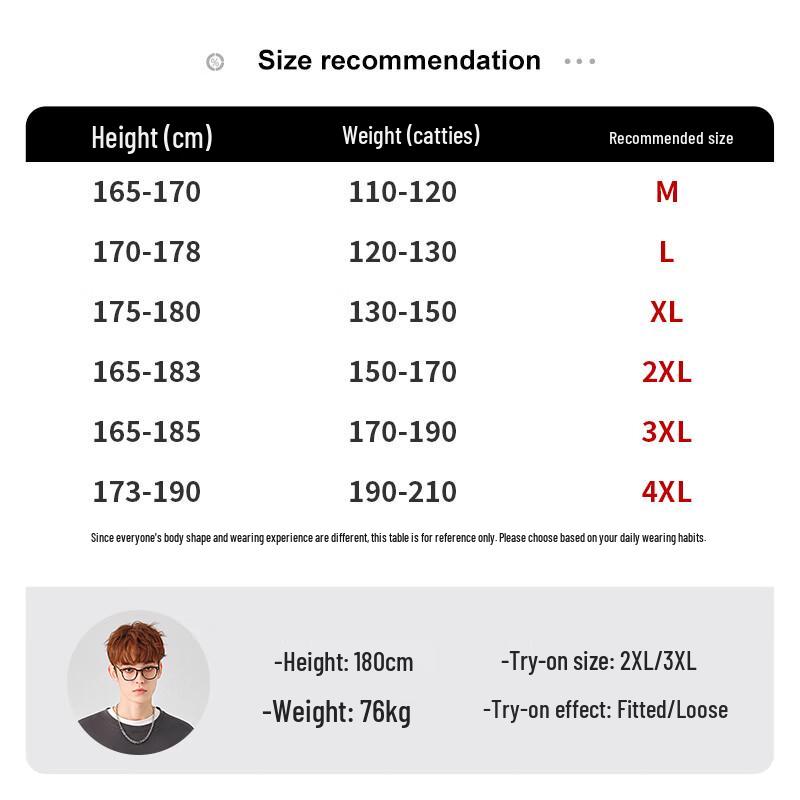 Size recommendation

| Height (cm) | Weight (catties) | Recommended size |
|---|---|---|
| 165-170 | 110-120 | M |
| 170-178 | 120-130 | L |
| 175-180 | 130-150 | XL |
| 165-183 | 150-170 | 2XL |
| 165-185 | 170-190 | 3XL |
| 173-190 | 190-210 | 4XL |

Since everyone's body shape and wearing experience are different, this table is for reference only. Please choose based on your daily wearing habits.

-Height: 180cm
-Weight: 76kg
-Try-on size: 2XL/3XL
-Try-on effect: Fitted/Loose